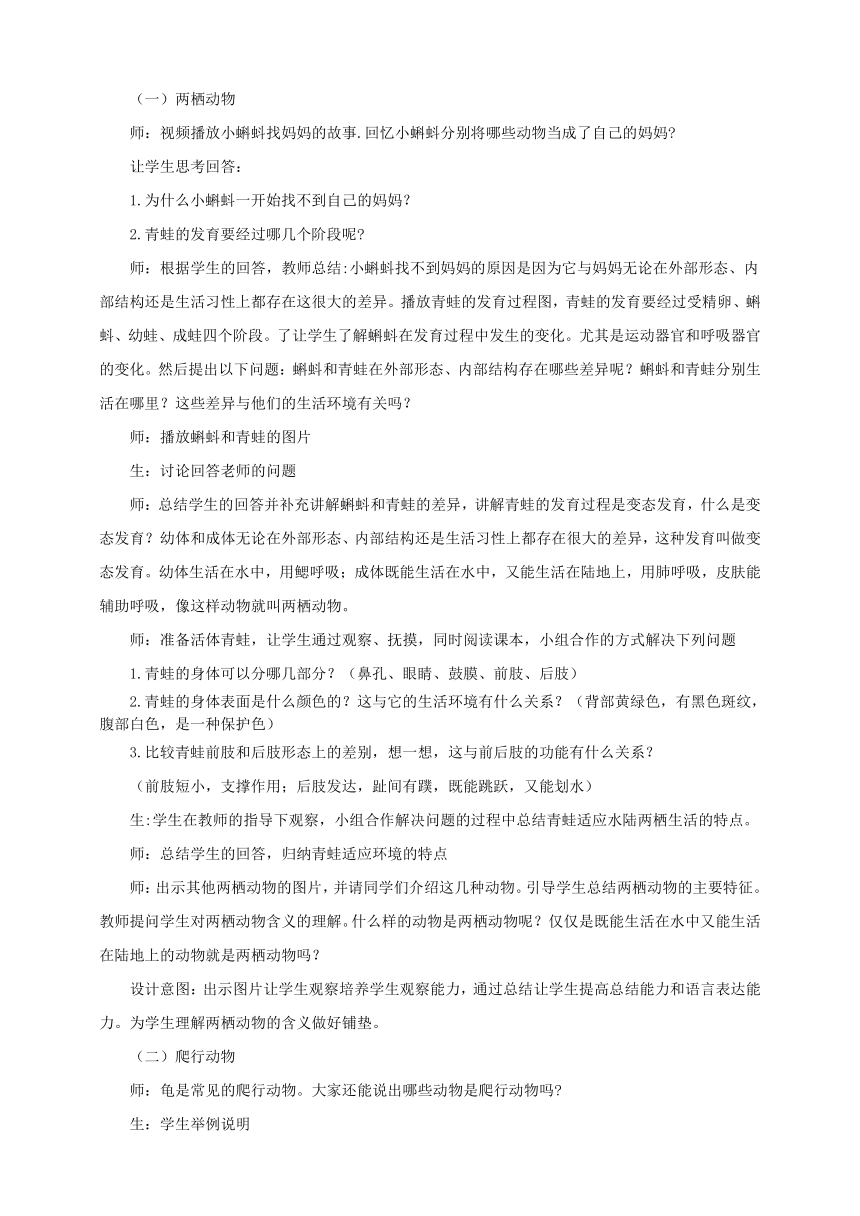 （一）两栖动物

师：视频播放小蝌蚪找妈妈的故事.回忆小蝌蚪分别将哪些动物当成了自己的妈妈？

让学生思考回答：

1.为什么小蝌蚪一开始找不到自己的妈妈？

2.青蛙的发育要经过哪几个阶段呢？

师：根据学生的回答，教师总结:小蝌蚪找不到妈妈的原因是因为它与妈妈无论在外部形态、内部结构还是生活习性上都存在这很大的差异。播放青蛙的发育过程图，青蛙的发育要经过受精卵、蝌蚪、幼蛙、成蛙四个阶段。了让学生了解蝌蚪在发育过程中发生的变化。尤其是运动器官和呼吸器官的变化。然后提出以下问题：蝌蚪和青蛙在外部形态、内部结构存在哪些差异呢？蝌蚪和青蛙分别生活在哪里？这些差异与他们的生活环境有关吗？

师：播放蝌蚪和青蛙的图片

生：讨论回答老师的问题

师：总结学生的回答并补充讲解蝌蚪和青蛙的差异，讲解青蛙的发育过程是变态发育，什么是变态发育？幼体和成体无论在外部形态、内部结构还是生活习性上都存在很大的差异，这种发育叫做变态发育。幼体生活在水中，用鳃呼吸；成体既能生活在水中，又能生活在陆地上，用肺呼吸，皮肤能辅助呼吸，像这样动物就叫两栖动物。

师：准备活体青蛙，让学生通过观察、抚摸，同时阅读课本，小组合作的方式解决下列问题

1.青蛙的身体可以分哪几部分？（鼻孔、眼睛、鼓膜、前肢、后肢）

2.青蛙的身体表面是什么颜色的？这与它的生活环境有什么关系？（背部黄绿色，有黑色斑纹，腹部白色，是一种保护色）

3.比较青蛙前肢和后肢形态上的差别，想一想，这与前后肢的功能有什么关系？

（前肢短小，支撑作用；后肢发达，趾间有蹼，既能跳跃，又能划水）

生:学生在教师的指导下观察，小组合作解决问题的过程中总结青蛙适应水陆两栖生活的特点。

师：总结学生的回答，归纳青蛙适应环境的特点

师:出示其他两栖动物的图片，并请同学们介绍这几种动物。引导学生总结两栖动物的主要特征。教师提问学生对两栖动物含义的理解。什么样的动物是两栖动物呢？仅仅是既能生活在水中又能生活在陆地上的动物就是两栖动物吗？

设计意图:出示图片让学生观察培养学生观察能力，通过总结让学生提高总结能力和语言表达能力。为学生理解两栖动物的含义做好铺垫。

（二）爬行动物

师：龟是常见的爬行动物。大家还能说出哪些动物是爬行动物吗?

生：学生举例说明